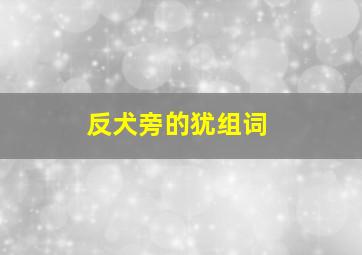 反犬旁的犹组词